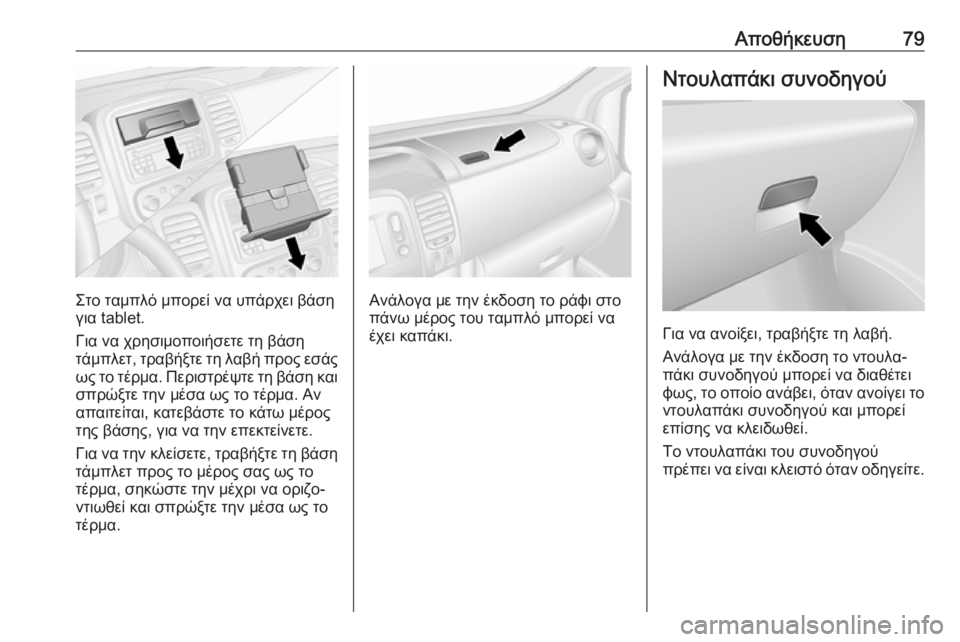 Αποθήκευση 79

Στο ταμπλό μπορεί να υπάρχει βάση για tablet.

Για να χρησιμοποιήσετε τη βάση τάμπλετ, τραβήξτε τη λαβή προς εσάς ως το τέρμα. Περιστρέψτε τη βάση και σπρώξτε την μέσα ως το τέρμα. Αν απαιτείται, κατεβάστε το κάτω μέρος της βάσης, για να την επεκτείνετε.

Για να την κλείσετε, τραβήξτε τη βάση τάμπλετ προς το μέρος σας ως το τέρμα, σηκώστε την μέχρι να οριζοντιωθεί και σπρώξτε την μέσα ως το τέρμα.

Ανάλογα με την έκδοση το ράφι στο πάνω μέρος του ταμπλό μπορεί να έχει καπάκι.

Ντουλαπάκι συνοδηγού

Για να ανοίξει, τραβήξτε τη λαβή.

Ανάλογα με την έκδοση το ντουλαπάκι συνοδηγού μπορεί να διαθέτει φως, το οποίο ανάβει, όταν ανοίγει το ντουλαπάκι συνοδηγού και μπορεί επίσης να κλειδωθεί.

Το ντουλαπάκι του συνοδηγού πρέπει να είναι κλειστό όταν οδηγείτε.

carmanualsonline.info